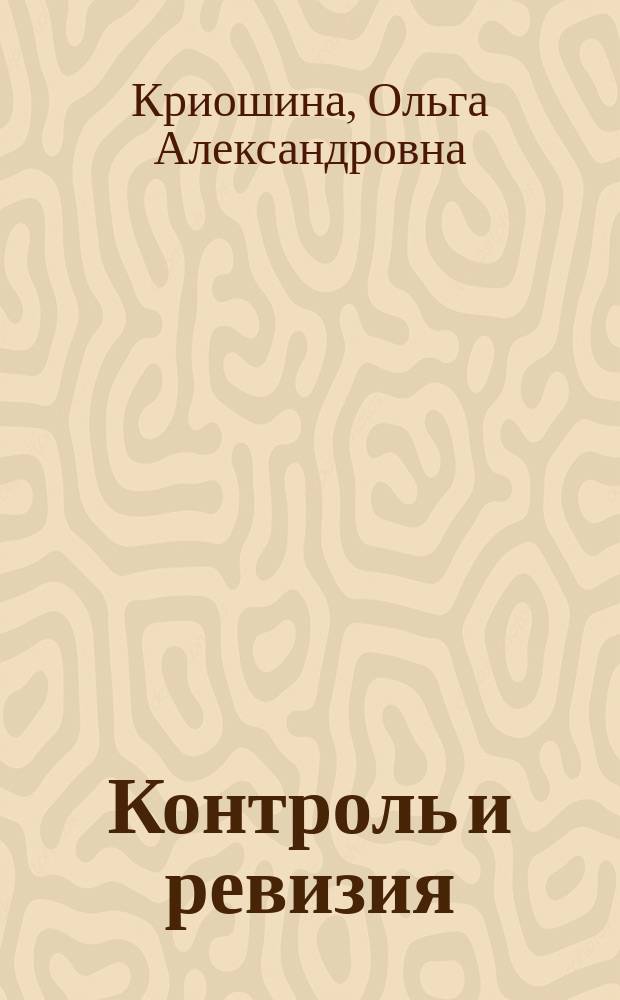 Криошина, Ольга Александровна

Контроль и ревизия